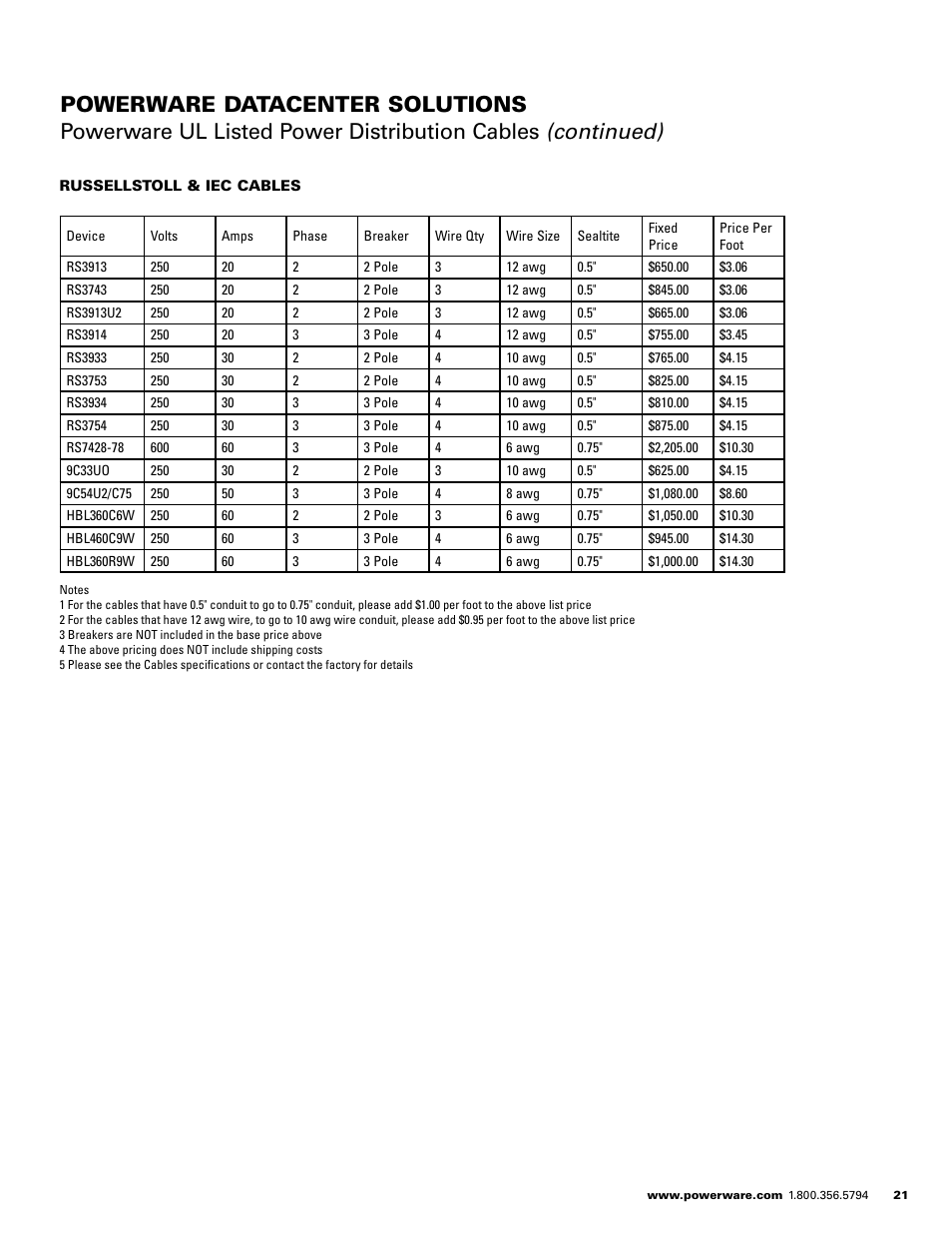 POWERWARE DATACENTER SOLUTIONS

Powerware UL Listed Power Distribution Cables (continued)

RUSSELLSTOLL & IEC CABLES

| Device | Volts | Amps | Phase | Breaker | Wire Qty | Wire Size | Sealtite | Fixed Price | Price Per Foot |
|---|---|---|---|---|---|---|---|---|---|
| RS3913 | 250 | 20 | 2 | 2 Pole | 3 | 12 awg | 0.5" | $650.00 | $3.06 |
| RS3743 | 250 | 20 | 2 | 2 Pole | 3 | 12 awg | 0.5" | $845.00 | $3.06 |
| RS3913U2 | 250 | 20 | 2 | 2 Pole | 3 | 12 awg | 0.5" | $665.00 | $3.06 |
| RS3914 | 250 | 20 | 3 | 3 Pole | 4 | 12 awg | 0.5" | $755.00 | $3.45 |
| RS3933 | 250 | 30 | 2 | 2 Pole | 4 | 10 awg | 0.5" | $765.00 | $4.15 |
| RS3753 | 250 | 30 | 2 | 2 Pole | 4 | 10 awg | 0.5" | $825.00 | $4.15 |
| RS3934 | 250 | 30 | 3 | 3 Pole | 4 | 10 awg | 0.5" | $810.00 | $4.15 |
| RS3754 | 250 | 30 | 3 | 3 Pole | 4 | 10 awg | 0.5" | $875.00 | $4.15 |
| RS7428-78 | 600 | 60 | 3 | 3 Pole | 4 | 6 awg | 0.75" | $2,205.00 | $10.30 |
| 9C33UO | 250 | 30 | 2 | 2 Pole | 3 | 10 awg | 0.5" | $625.00 | $4.15 |
| 9C54U2/C75 | 250 | 50 | 3 | 3 Pole | 4 | 8 awg | 0.75" | $1,080.00 | $8.60 |
| HBL360C6W | 250 | 60 | 2 | 2 Pole | 3 | 6 awg | 0.75" | $1,050.00 | $10.30 |
| HBL460C9W | 250 | 60 | 3 | 3 Pole | 4 | 6 awg | 0.75" | $945.00 | $14.30 |
| HBL360R9W | 250 | 60 | 3 | 3 Pole | 4 | 6 awg | 0.75" | $1,000.00 | $14.30 |

Notes
1 For the cables that have 0.5" conduit to go to 0.75" conduit, please add $1.00 per foot to the above list price
2 For the cables that have 12 awg wire, to go to 10 awg wire conduit, please add $0.95 per foot to the above list price
3 Breakers are NOT included in the base price above
4 The above pricing does NOT include shipping costs
5 Please see the Cables specifications or contact the factory for details

www.powerware.com 1.800.356.5794 21